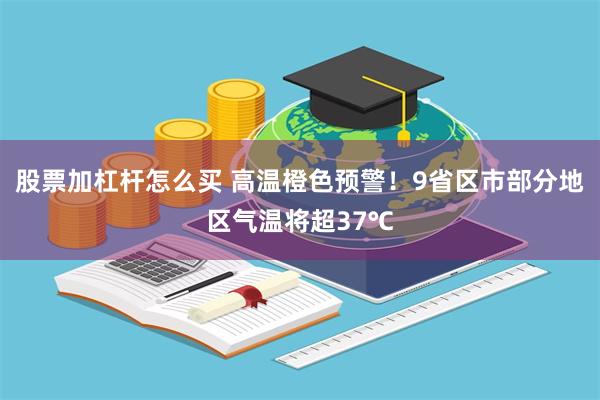 股票加杠杆怎么买 高温橙色预警！9省区市部分地区气温将超37℃